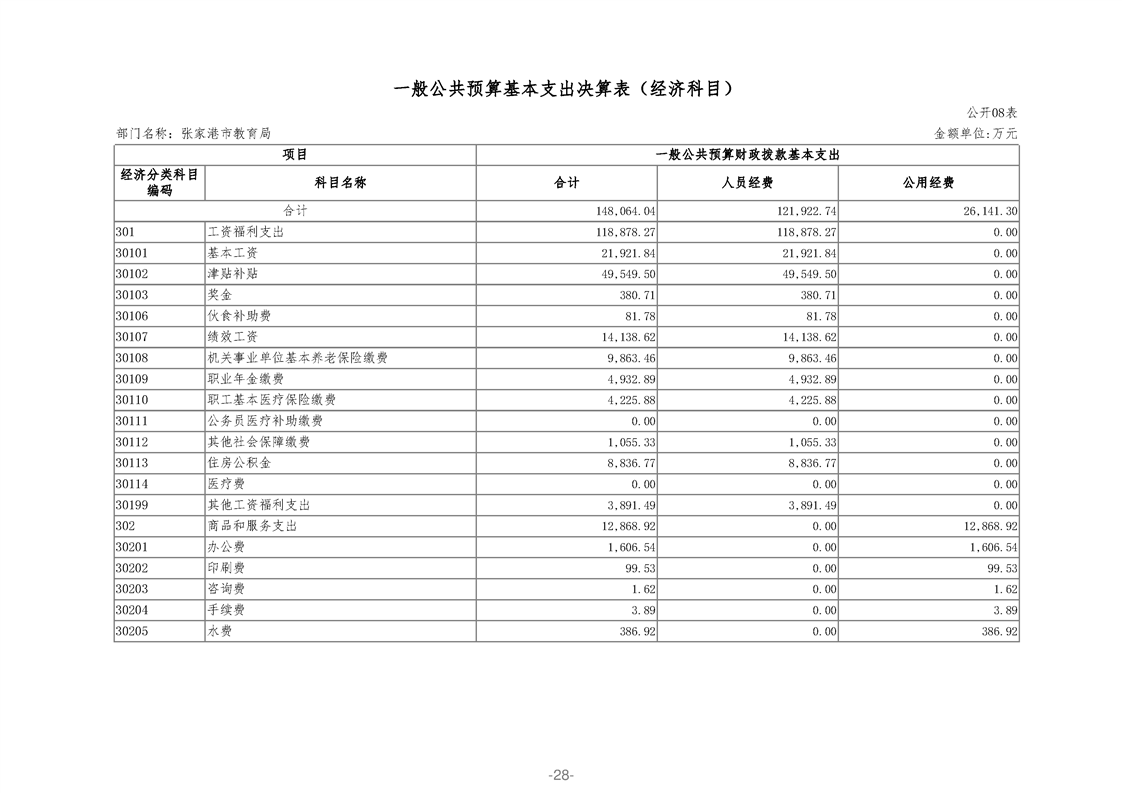 一般公共预算基本支出决算表（经济科目）

公开08表

部门名称：张家港市教育局

金额单位:万元

| 项目 | | 一般公共预算财政拨款基本支出 | | |
|---|---|---|---|---|
| 经济分类科目编码 | 科目名称 | 合计 | 人员经费 | 公用经费 |
| 合计 | | 148,064.04 | 121,922.74 | 26,141.30 |
| 301 | 工资福利支出 | 118,878.27 | 118,878.27 | 0.00 |
| 30101 | 基本工资 | 21,921.84 | 21,921.84 | 0.00 |
| 30102 | 津贴补贴 | 49,549.50 | 49,549.50 | 0.00 |
| 30103 | 奖金 | 380.71 | 380.71 | 0.00 |
| 30106 | 伙食补助费 | 81.78 | 81.78 | 0.00 |
| 30107 | 绩效工资 | 14,138.62 | 14,138.62 | 0.00 |
| 30108 | 机关事业单位基本养老保险缴费 | 9,863.46 | 9,863.46 | 0.00 |
| 30109 | 职业年金缴费 | 4,932.89 | 4,932.89 | 0.00 |
| 30110 | 职工基本医疗保险缴费 | 4,225.88 | 4,225.88 | 0.00 |
| 30111 | 公务员医疗补助缴费 | 0.00 | 0.00 | 0.00 |
| 30112 | 其他社会保障缴费 | 1,055.33 | 1,055.33 | 0.00 |
| 30113 | 住房公积金 | 8,836.77 | 8,836.77 | 0.00 |
| 30114 | 医疗费 | 0.00 | 0.00 | 0.00 |
| 30199 | 其他工资福利支出 | 3,891.49 | 3,891.49 | 0.00 |
| 302 | 商品和服务支出 | 12,868.92 | 0.00 | 12,868.92 |
| 30201 | 办公费 | 1,606.54 | 0.00 | 1,606.54 |
| 30202 | 印刷费 | 99.53 | 0.00 | 99.53 |
| 30203 | 咨询费 | 1.62 | 0.00 | 1.62 |
| 30204 | 手续费 | 3.89 | 0.00 | 3.89 |
| 30205 | 水费 | 386.92 | 0.00 | 386.92 |

-28-